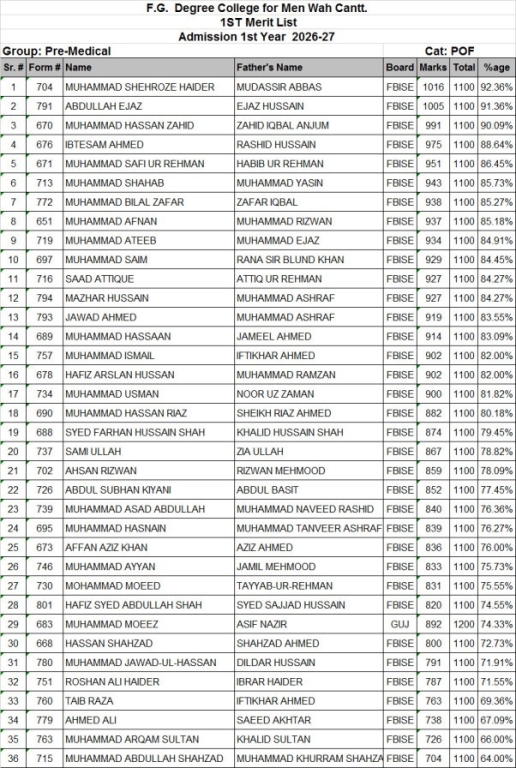 F.G. Degree College for Men Wah Cantt.
1ST Merit List
Admission 1st Year 2026-27

Group: Pre-Medical

Cat: POF

| Sr. # | Form # | Name | Father's Name | Board | Marks | Total | %age |
|---|---|---|---|---|---|---|---|
| 1 | 704 | MUHAMMAD SHEHROZE HAIDER | MUDASSIR ABBAS | FBISE | 1016 | 1100 | 92.36% |
| 2 | 791 | ABDULLAH EJAZ | EJAZ HUSSAIN | FBISE | 1005 | 1100 | 91.36% |
| 3 | 670 | MUHAMMAD HASSAN ZAHID | ZAHID IQBAL ANJUM | FBISE | 991 | 1100 | 90.09% |
| 4 | 676 | IBTESAM AHMED | RASHID HUSSAIN | FBISE | 975 | 1100 | 88.64% |
| 5 | 671 | MUHAMMAD SAFI UR REHMAN | HABIB UR REHMAN | FBISE | 951 | 1100 | 86.45% |
| 6 | 713 | MUHAMMAD SHAHAB | MUHAMMAD YASIN | FBISE | 943 | 1100 | 85.73% |
| 7 | 772 | MUHAMMAD BILAL ZAFAR | ZAFAR IQBAL | FBISE | 938 | 1100 | 85.27% |
| 8 | 651 | MUHAMMAD AFNAN | MUHAMMAD RIZWAN | FBISE | 937 | 1100 | 85.18% |
| 9 | 719 | MUHAMMAD ATEEB | MUHAMMAD EJAZ | FBISE | 934 | 1100 | 84.91% |
| 10 | 697 | MUHAMMAD SAIM | RANA SIR BLUND KHAN | FBISE | 929 | 1100 | 84.45% |
| 11 | 716 | SAAD ATTIQUE | ATTIQ UR REHMAN | FBISE | 927 | 1100 | 84.27% |
| 12 | 794 | MAZHAR HUSSAIN | MUHAMMAD ASHRAF | FBISE | 927 | 1100 | 84.27% |
| 13 | 793 | JAWAD AHMED | MUHAMMAD ASHRAF | FBISE | 919 | 1100 | 83.55% |
| 14 | 689 | MUHAMMAD HASSAAN | JAMEEL AHMED | FBISE | 914 | 1100 | 83.09% |
| 15 | 757 | MUHAMMAD ISMAIL | IFTIKHAR AHMED | FBISE | 902 | 1100 | 82.00% |
| 16 | 678 | HAFIZ ARSLAN HUSSAN | MUHAMMAD RAMZAN | FBISE | 902 | 1100 | 82.00% |
| 17 | 734 | MUHAMMAD USMAN | NOOR UZ ZAMAN | FBISE | 900 | 1100 | 81.82% |
| 18 | 690 | MUHAMMAD HASSAN RIAZ | SHEIKH RIAZ AHMED | FBISE | 882 | 1100 | 80.18% |
| 19 | 688 | SYED FARHAN HUSSAIN SHAH | KHALID HUSSAIN SHAH | FBISE | 874 | 1100 | 79.45% |
| 20 | 737 | SAMI ULLAH | ZIA ULLAH | FBISE | 867 | 1100 | 78.82% |
| 21 | 702 | AHSAN RIZWAN | RIZWAN MEHMOOD | FBISE | 859 | 1100 | 78.09% |
| 22 | 726 | ABDUL SUBHAN KIYANI | ABDUL BASIT | FBISE | 852 | 1100 | 77.45% |
| 23 | 739 | MUHAMMAD ASAD ABDULLAH | MUHAMMAD NAVEED RASHID | FBISE | 840 | 1100 | 76.36% |
| 24 | 695 | MUHAMMAD HASNAIN | MUHAMMAD TANVEER ASHRAF | FBISE | 839 | 1100 | 76.27% |
| 25 | 673 | AFFAN AZIZ KHAN | AZIZ AHMED | FBISE | 836 | 1100 | 76.00% |
| 26 | 746 | MUHAMMAD AYYAN | JAMIL MEHMOOD | FBISE | 833 | 1100 | 75.73% |
| 27 | 730 | MOHAMMAD MOEED | TAYYAB-UR-REHMAN | FBISE | 831 | 1100 | 75.55% |
| 28 | 801 | HAFIZ SYED ABDULLAH SHAH | SYED SAJJAD HUSSAIN | FBISE | 820 | 1100 | 74.55% |
| 29 | 683 | MUHAMMAD MOEEZ | ASIF NAZIR | GUJ | 892 | 1200 | 74.33% |
| 30 | 668 | HASSAN SHAHZAD | SHAHZAD AHMED | FBISE | 800 | 1100 | 72.73% |
| 31 | 780 | MUHAMMAD JAWAD-UL-HASSAN | DILDAR HUSSAIN | FBISE | 791 | 1100 | 71.91% |
| 32 | 751 | ROSHAN ALI HAIDER | IBRAR HAIDER | FBISE | 787 | 1100 | 71.55% |
| 33 | 760 | TAIB RAZA | IFTIKHAR AHMED | FBISE | 763 | 1100 | 69.36% |
| 34 | 779 | AHMED ALI | SAEED AKHTAR | FBISE | 738 | 1100 | 67.09% |
| 35 | 763 | MUHAMMAD ARQAM SULTAN | KHALID SULTAN | FBISE | 726 | 1100 | 66.00% |
| 36 | 715 | MUHAMMAD ABDULLAH SHAHZAD | MUHAMMAD KHURRAM SHAHZA | FBISE | 704 | 1100 | 64.00% |